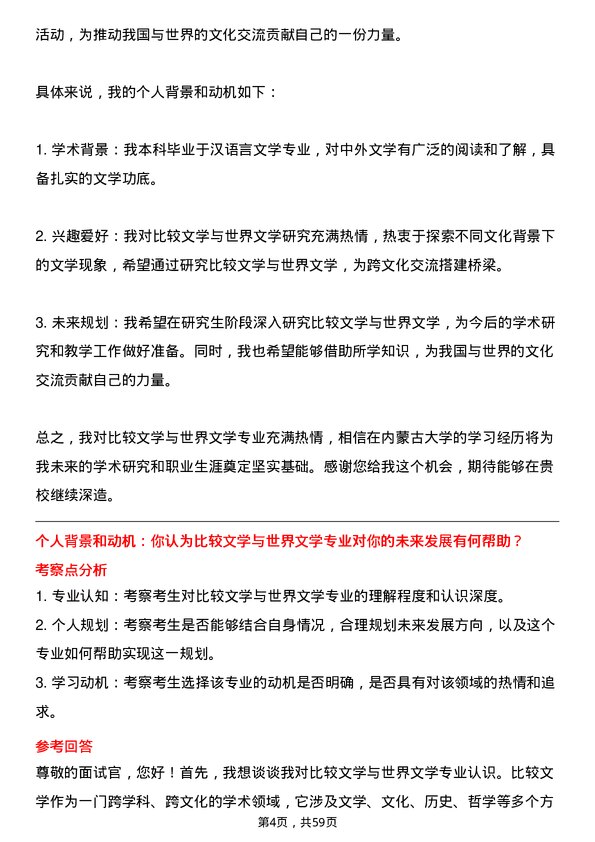 活动，为推动我国与世界的文化交流贡献自己的一份力量。

具体来说，我的个人背景和动机如下：

1. 学术背景：我本科毕业于汉语言文学专业，对中外文学有广泛的阅读和了解，具备扎实的文学功底。

2. 兴趣爱好：我对比较文学与世界文学研究充满热情，热衷于探索不同文化背景下的文学现象，希望通过研究比较文学与世界文学，为跨文化交流搭建桥梁。

3. 未来规划：我希望在研究生阶段深入研究比较文学与世界文学，为今后的学术研究和教学工作做好准备。同时，我也希望能够借助所学知识，为我国与世界的文化交流贡献自己的力量。

总之，我对比较文学与世界文学专业充满热情，相信在内蒙古大学的学习经历将为我未来的学术研究和职业生涯奠定坚实基础。感谢您给我这个机会，期待能够在贵校继续深造。

个人背景和动机：你认为比较文学与世界文学专业对你的未来发展有何帮助？
考察点分析
1. 专业认知：考察考生对比较文学与世界文学专业的理解程度和认识深度。
2. 个人规划：考察考生是否能够结合自身情况，合理规划未来发展方向，以及这个专业如何帮助实现这一规划。
3. 学习动机：考察考生选择该专业的动机是否明确，是否具有对该领域的热情和追求。

参考回答
尊敬的面试官，您好！首先，我想谈谈我对比较文学与世界文学专业认识。比较文学作为一门跨学科、跨文化的学术领域，它涉及文学、文化、历史、哲学等多个方

第4页，共59页